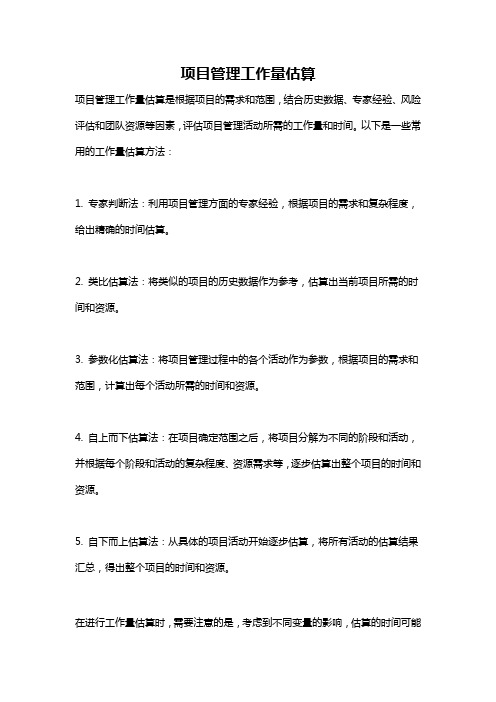 项目管理工作量估算

项目管理工作量估算是根据项目的需求和范围，结合历史数据、专家经验、风险评估和团队资源等因素，评估项目管理活动所需的工作量和时间。以下是一些常用的工作量估算方法：

1. 专家判断法：利用项目管理方面的专家经验，根据项目的需求和复杂程度，给出精确的时间估算。

2. 类比估算法：将类似的项目的历史数据作为参考，估算出当前项目所需的时间和资源。

3. 参数化估算法：将项目管理过程中的各个活动作为参数，根据项目的需求和范围，计算出每个活动所需的时间和资源。

4. 自上而下估算法：在项目确定范围之后，将项目分解为不同的阶段和活动，并根据每个阶段和活动的复杂程度、资源需求等，逐步估算出整个项目的时间和资源。

5. 自下而上估算法：从具体的项目活动开始逐步估算，将所有活动的估算结果汇总，得出整个项目的时间和资源。

在进行工作量估算时，需要注意的是，考虑到不同变量的影响，估算的时间可能